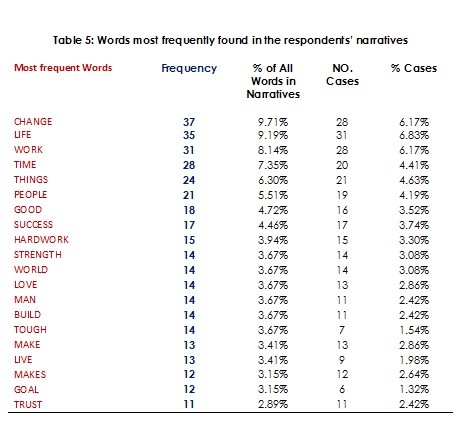 Table 5: Words most frequently found in the respondents' narratives

| Most frequent Words | Frequency | % of All Words in Narratives | NO. Cases | % Cases |
|---|---|---|---|---|
| CHANGE | 37 | 9.71% | 28 | 6.17% |
| LIFE | 35 | 9.19% | 31 | 6.83% |
| WORK | 31 | 8.14% | 28 | 6.17% |
| TIME | 28 | 7.35% | 20 | 4.41% |
| THINGS | 24 | 6.30% | 21 | 4.63% |
| PEOPLE | 21 | 5.51% | 19 | 4.19% |
| GOOD | 18 | 4.72% | 16 | 3.52% |
| SUCCESS | 17 | 4.46% | 17 | 3.74% |
| HARDWORK | 15 | 3.94% | 15 | 3.30% |
| STRENGTH | 14 | 3.67% | 14 | 3.08% |
| WORLD | 14 | 3.67% | 14 | 3.08% |
| LOVE | 14 | 3.67% | 13 | 2.86% |
| MAN | 14 | 3.67% | 11 | 2.42% |
| BUILD | 14 | 3.67% | 11 | 2.42% |
| TOUGH | 14 | 3.67% | 7 | 1.54% |
| MAKE | 13 | 3.41% | 13 | 2.86% |
| LIVE | 13 | 3.41% | 9 | 1.98% |
| MAKES | 12 | 3.15% | 12 | 2.64% |
| GOAL | 12 | 3.15% | 6 | 1.32% |
| TRUST | 11 | 2.89% | 11 | 2.42% |